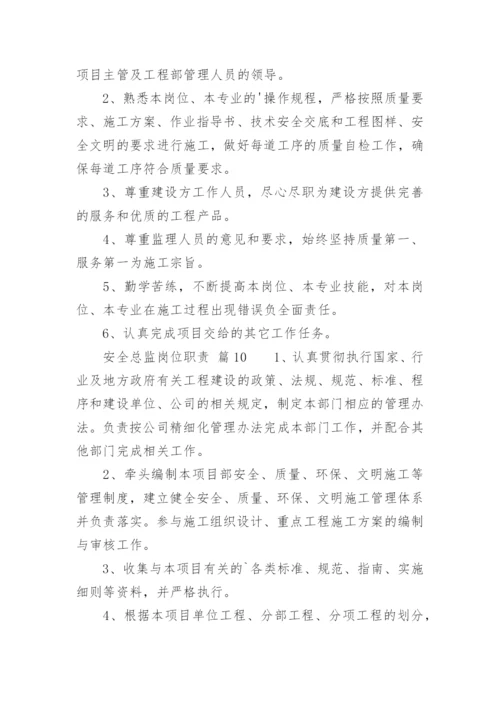 项目主管及工程部管理人员的领导。

2、熟悉本岗位、本专业的'操作规程，严格按照质量要求、施工方案、作业指导书、技术安全交底和工程图样、安全文明的要求进行施工，做好每道工序的质量自检工作，确保每道工序符合质量要求。

3、尊重建设方工作人员，尽心尽职为建设方提供完善的服务和优质的工程产品。

4、尊重监理人员的意见和要求，始终坚持质量第一、服务第一为施工宗旨。

5、勤学苦练，不断提高本岗位、本专业技能，对本岗位、本专业在施工过程出现错误负全面责任。

6、认真完成项目交给的其它工作任务。

安全总监岗位职责 篇10　　1、认真贯彻执行国家、行业及地方政府有关工程建设的政策、法规、规范、标准、程序和建设单位、公司的相关规定，制定本部门相应的管理办法。负责按公司精细化管理办法完成本部门工作，并配合其他部门完成相关工作。

2、牵头编制本项目部安全、质量、环保、文明施工等管理制度，建立健全安全、质量、环保、文明施工管理体系并负责落实。参与施工组织设计、重点工程施工方案的编制与审核工作。

3、收集与本项目有关的`各类标准、规范、指南、实施细则等资料，并严格执行。

4、根据本项目单位工程、分部工程、分项工程的划分，